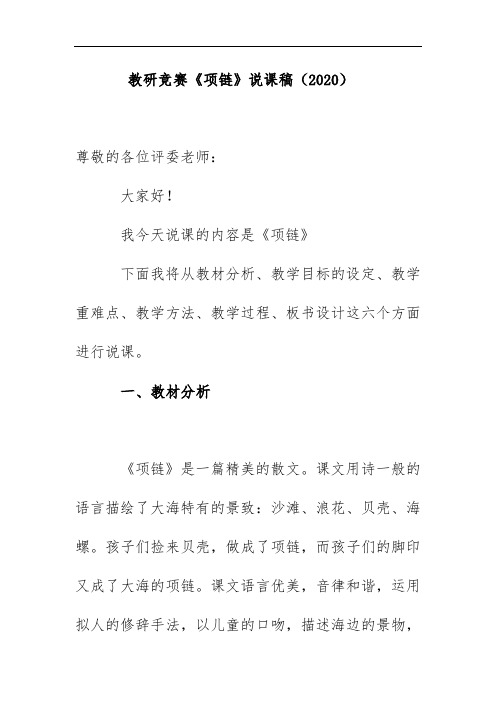 教研竞赛《项链》说课稿（2020）

尊敬的各位评委老师：

大家好！

我今天说课的内容是《项链》

下面我将从教材分析、教学目标的设定、教学重难点、教学方法、教学过程、板书设计这六个方面进行说课。

一、教材分析

《项链》是一篇精美的散文。课文用诗一般的语言描绘了大海特有的景致：沙滩、浪花、贝壳、海螺。孩子们捡来贝壳，做成了项链，而孩子们的脚印又成了大海的项链。课文语言优美，音律和谐，运用拟人的修辞手法，以儿童的口吻，描述海边的景物，